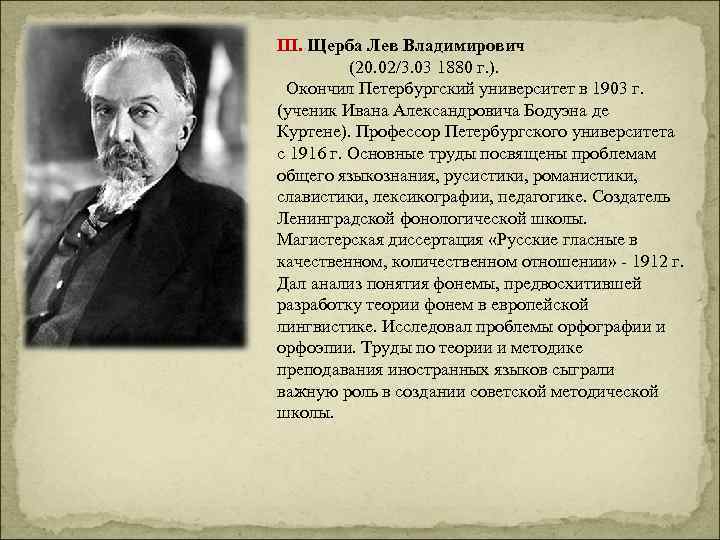 III. Щерба Лев Владимирович
(20.02/3.03 1880 г.).

Окончил Петербургский университет в 1903 г. (ученик Ивана Александровича Бодуэна де Куртене). Профессор Петербургского университета с 1916 г. Основные труды посвящены проблемам общего языкознания, русистики, романистики, славистики, лексикографии, педагогике. Создатель Ленинградской фонологической школы. Магистерская диссертация «Русские гласные в качественном, количественном отношении» - 1912 г. Дал анализ понятия фонемы, предвосхитившей разработку теории фонем в европейской лингвистике. Исследовал проблемы орфографии и орфоэпии. Труды по теории и методике преподавания иностранных языков сыграли важную роль в создании советской методической школы.